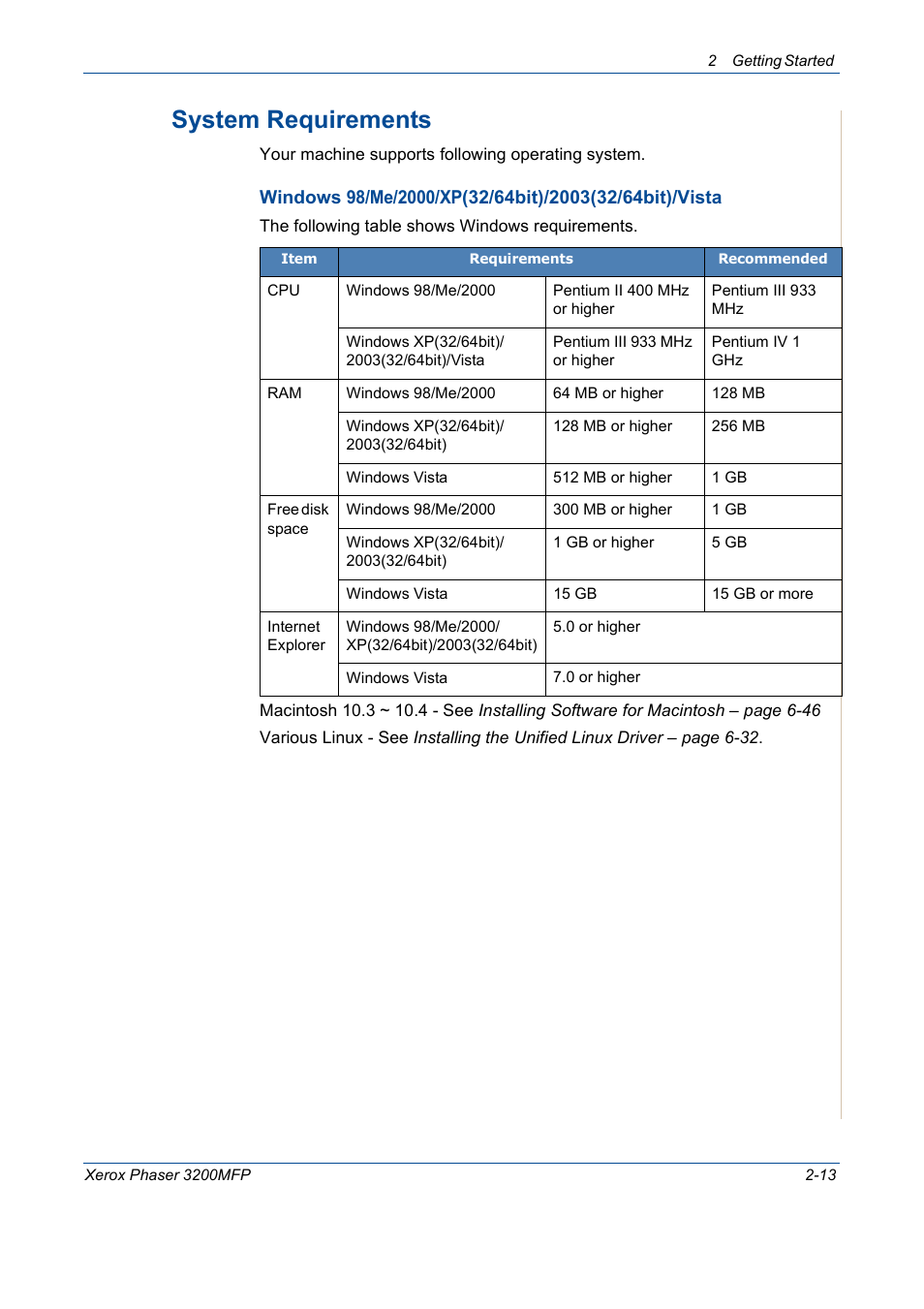 2 Getting Started

System Requirements

Your machine supports following operating system.

Windows 98/Me/2000/XP(32/64bit)/2003(32/64bit)/Vista

The following table shows Windows requirements.

| Item | Requirements | | Recommended |
|---|---|---|---|
| CPU | Windows 98/Me/2000 | Pentium II 400 MHz or higher | Pentium III 933 MHz |
| | Windows XP(32/64bit)/ 2003(32/64bit)/Vista | Pentium III 933 MHz or higher | Pentium IV 1 GHz |
| RAM | Windows 98/Me/2000 | 64 MB or higher | 128 MB |
| | Windows XP(32/64bit)/ 2003(32/64bit) | 128 MB or higher | 256 MB |
| | Windows Vista | 512 MB or higher | 1 GB |
| Free disk space | Windows 98/Me/2000 | 300 MB or higher | 1 GB |
| | Windows XP(32/64bit)/ 2003(32/64bit) | 1 GB or higher | 5 GB |
| | Windows Vista | 15 GB | 15 GB or more |
| Internet Explorer | Windows 98/Me/2000/ XP(32/64bit)/2003(32/64bit) | 5.0 or higher | |
| | Windows Vista | 7.0 or higher | |

Macintosh 10.3 ~ 10.4 - See Installing Software for Macintosh – page 6-46

Various Linux - See Installing the Unified Linux Driver – page 6-32.

Xerox Phaser 3200MFP 2-13